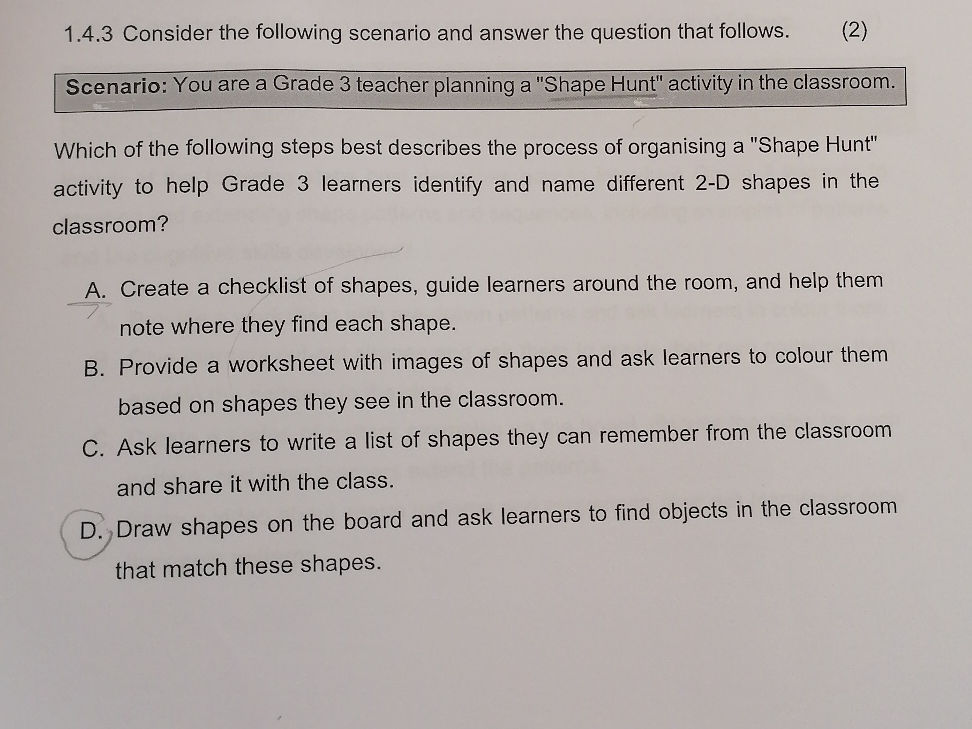 1.4.3 Consider the following scenario and answer the question that follows. (2)

Scenario: You are a Grade 3 teacher planning a "Shape Hunt" activity in the classroom.

Which of the following steps best describes the process of organising a "Shape Hunt" activity to help Grade 3 learners identify and name different 2-D shapes in the classroom?

A. Create a checklist of shapes, guide learners around the room, and help them note where they find each shape.

B. Provide a worksheet with images of shapes and ask learners to colour them based on shapes they see in the classroom.

C. Ask learners to write a list of shapes they can remember from the classroom and share it with the class.

D. Draw shapes on the board and ask learners to find objects in the classroom that match these shapes.